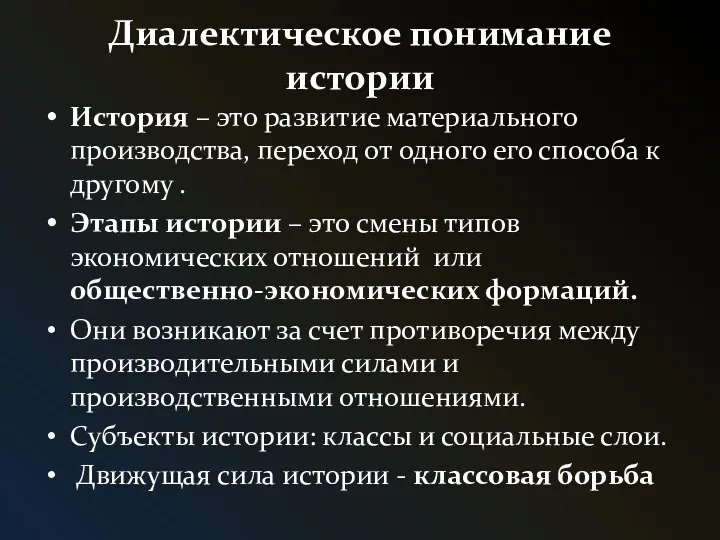 Диалектическое понимание истории

• История – это развитие материального производства, переход от одного его способа к другому .
• Этапы истории – это смены типов экономических отношений или общественно-экономических формаций.
• Они возникают за счет противоречия между производительными силами и производственными отношениями.
• Субъекты истории: классы и социальные слои.
• Движущая сила истории - классовая борьба